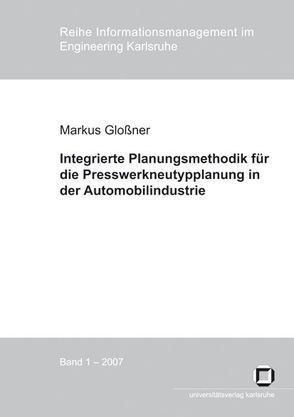 Reihe Informationsmanagement im Engineering Karlsruhe

Markus Gloßner

Integrierte Planungsmethodik für die Presswerkneutypplanung in der Automobilindustrie

Band 1 – 2007

universitätsverlag karlsruhe